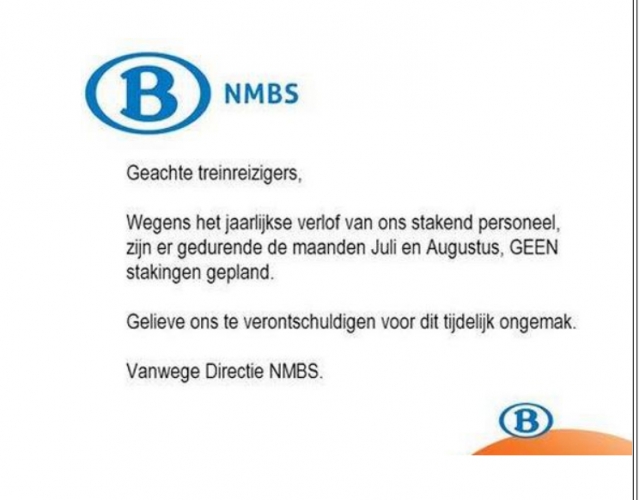 B NMBS

Geachte treinreizigers,

Wegens het jaarlijkse verlof van ons stakend personeel, zijn er gedurende de maanden Juli en Augustus, GEEN stakingen gepland.

Gelieve ons te verontschuldigen voor dit tijdelijk ongemak.

Vanwege Directie NMBS.

B